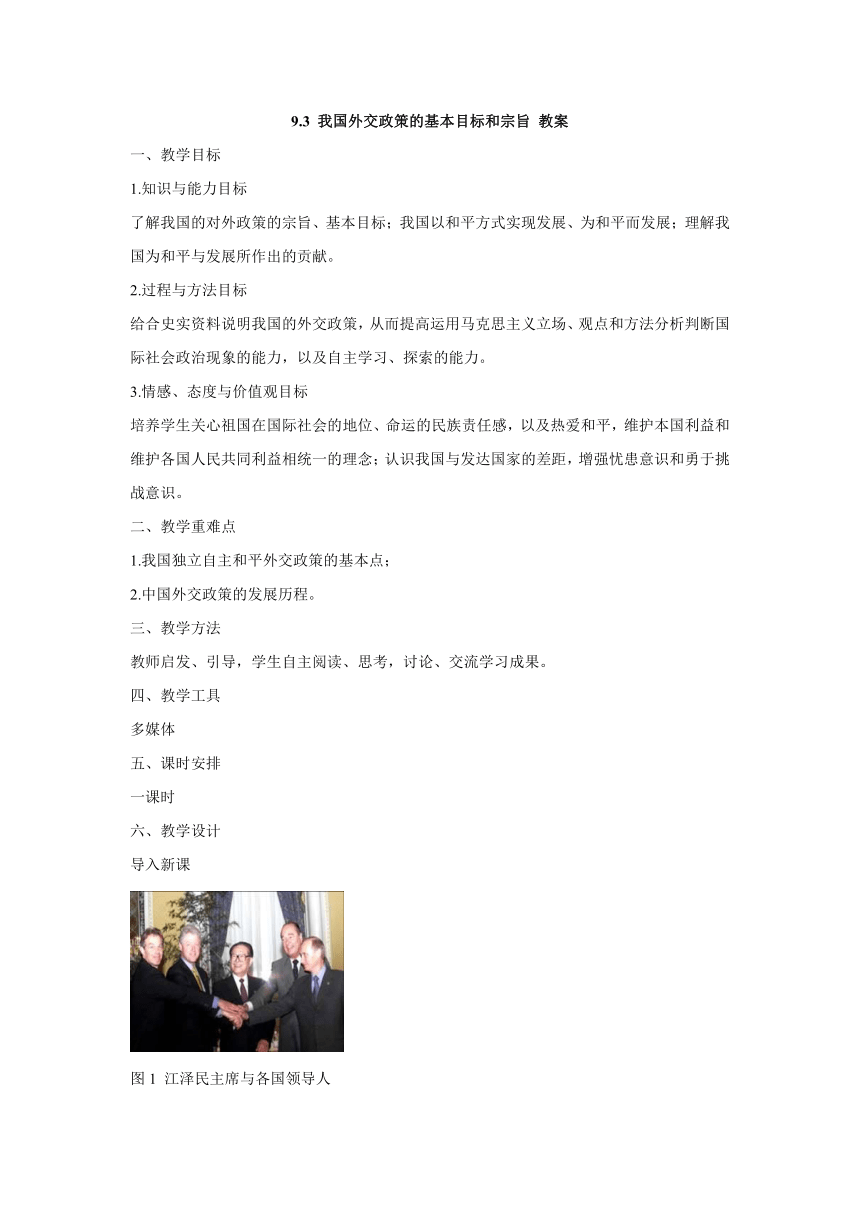 9.3 我国外交政策的基本目标和宗旨 教案

一、教学目标

1.知识与能力目标

了解我国的对外政策的宗旨、基本目标；我国以和平方式实现发展、为和平而发展；理解我国为和平与发展所作出的贡献。

2.过程与方法目标

给合史实资料说明我国的外交政策，从而提高运用马克思主义立场、观点和方法分析判断国际社会政治现象的能力，以及自主学习、探索的能力。

3.情感、态度与价值观目标

培养学生关心祖国在国际社会的地位、命运的民族责任感，以及热爱和平，维护本国利益和维护各国人民共同利益相统一的理念；认识我国与发达国家的差距，增强忧患意识和勇于挑战意识。

二、教学重难点

1.我国独立自主和平外交政策的基本点；

2.中国外交政策的发展历程。

三、教学方法

教师启发、引导，学生自主阅读、思考，讨论、交流学习成果。

四、教学工具

多媒体

五、课时安排

一课时

六、教学设计

导入新课

图 1 江泽民主席与各国领导人